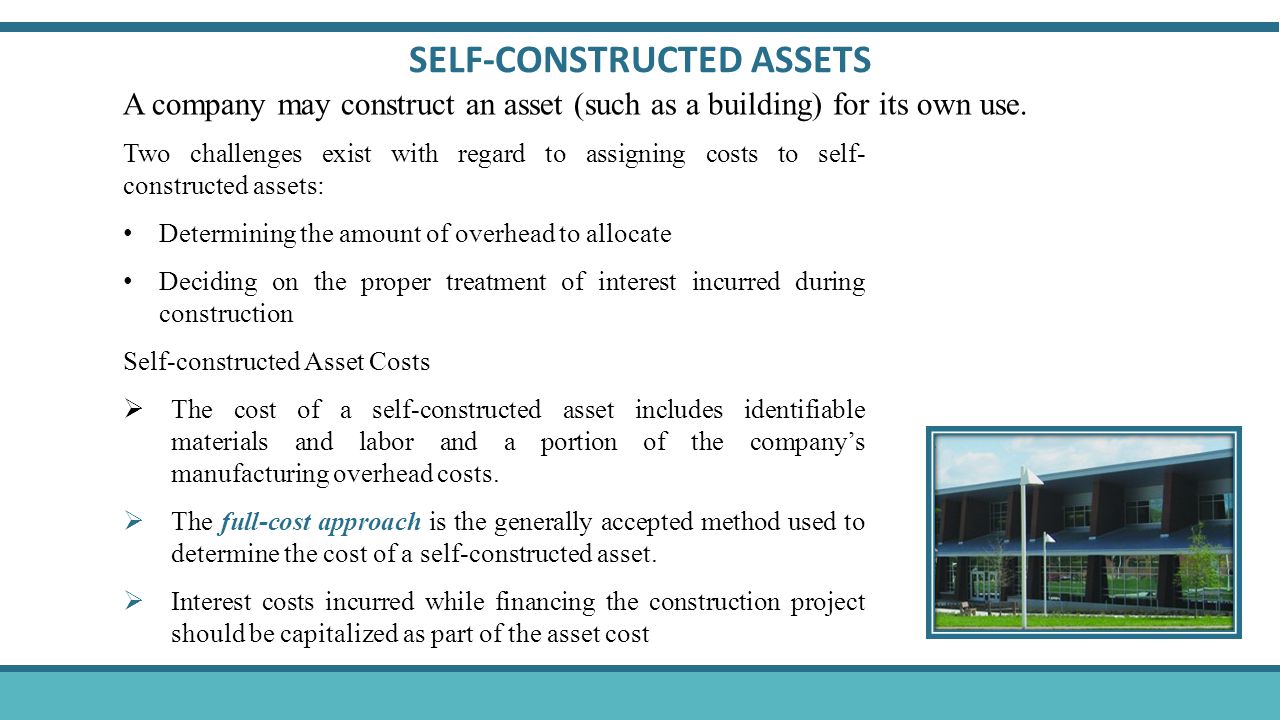 SELF-CONSTRUCTED ASSETS

A company may construct an asset (such as a building) for its own use.

Two challenges exist with regard to assigning costs to self-constructed assets:

• Determining the amount of overhead to allocate

• Deciding on the proper treatment of interest incurred during construction

Self-constructed Asset Costs

➢ The cost of a self-constructed asset includes identifiable materials and labor and a portion of the company's manufacturing overhead costs.

➢ The full-cost approach is the generally accepted method used to determine the cost of a self-constructed asset.

➢ Interest costs incurred while financing the construction project should be capitalized as part of the asset cost